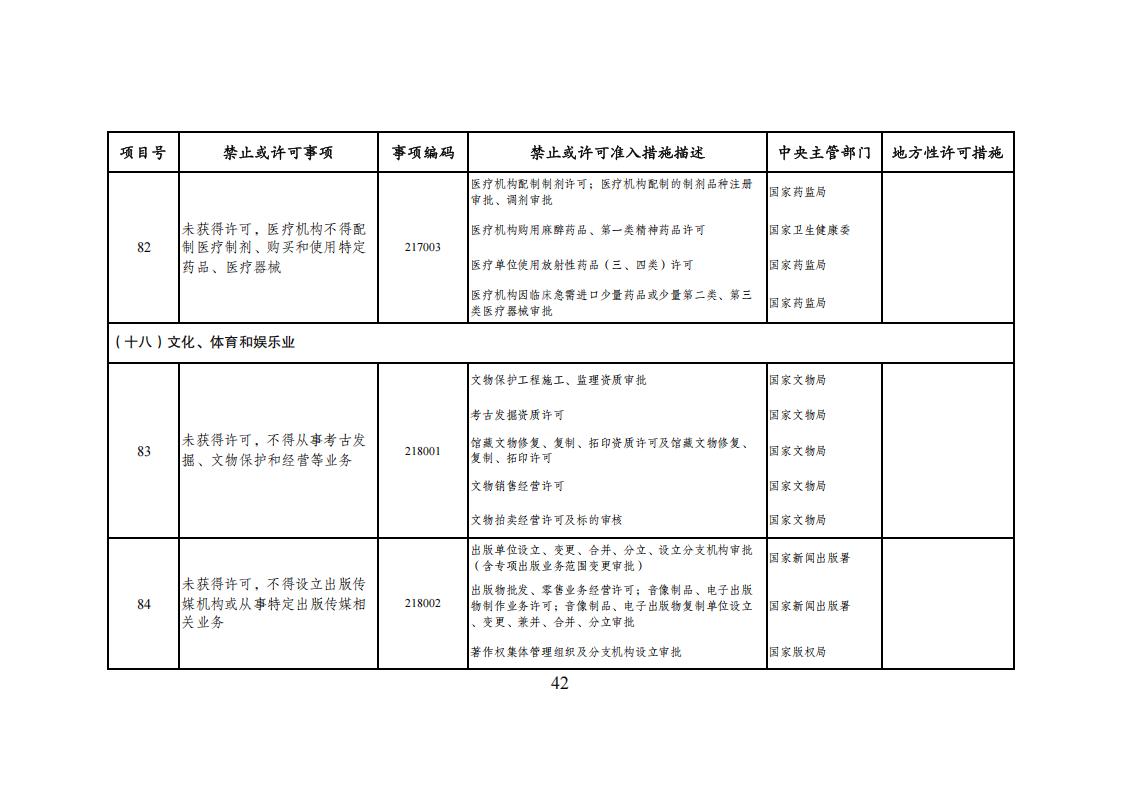 | 项目号 | 禁止或许可事项 | 事项编码 | 禁止或许可准入措施描述 | 中央主管部门 | 地方性许可措施 |
|---|---|---|---|---|---|
| 82 | 未获得许可，医疗机构不得配制医疗制剂、购买和使用特定药品、医疗器械 | 217003 | 医疗机构配制制剂许可；医疗机构配制的制剂品种注册审批、调剂审批 | 国家药监局 | |
| | | | 医疗机构购用麻醉药品、第一类精神药品许可 | 国家卫生健康委 | |
| | | | 医疗单位使用放射性药品（三、四类）许可 | 国家药监局 | |
| | | | 医疗机构因临床急需进口少量药品或少量第二类、第三类医疗器械审批 | 国家药监局 | |
| （十八）文化、体育和娱乐业 | | | | | |
| 83 | 未获得许可，不得从事考古发掘、文物保护和经营等业务 | 218001 | 文物保护工程施工、监理资质审批 | 国家文物局 | |
| | | | 考古发掘资质许可 | 国家文物局 | |
| | | | 馆藏文物修复、复制、拓印资质许可及馆藏文物修复、复制、拓印许可 | 国家文物局 | |
| | | | 文物销售经营许可 | 国家文物局 | |
| | | | 文物拍卖经营许可及标的审核 | 国家文物局 | |
| 84 | 未获得许可，不得设立出版传媒机构或从事特定出版传媒相关业务 | 218002 | 出版单位设立、变更、合并、分立、设立分支机构审批（含专项出版业务范围变更审批） | 国家新闻出版署 | |
| | | | 出版物批发、零售业务经营许可；音像制品、电子出版物制作业务许可；音像制品、电子出版物复制单位设立、变更、兼并、合并、分立审批 | 国家新闻出版署 | |
| | | | 著作权集体管理组织及分支机构设立审批 | 国家版权局 | |

42